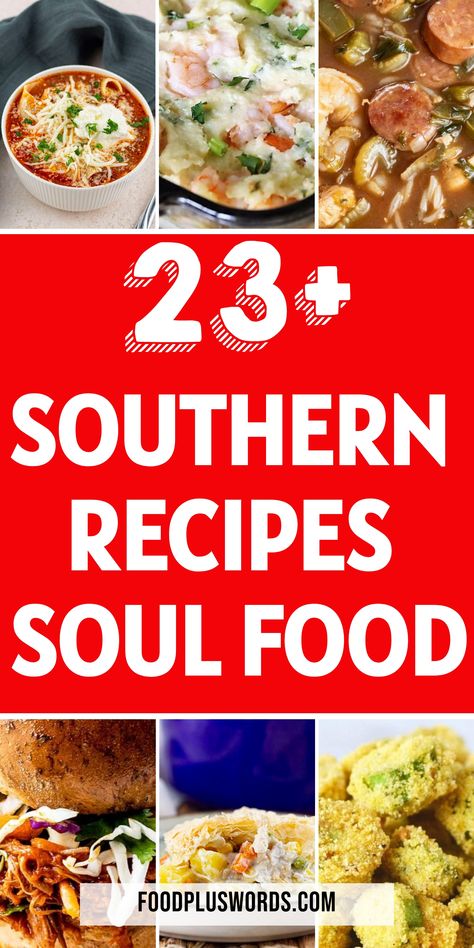 23+
SOUTHERN
RECIPES
SOUL FOOD

FOODPLUSWORDS.COM